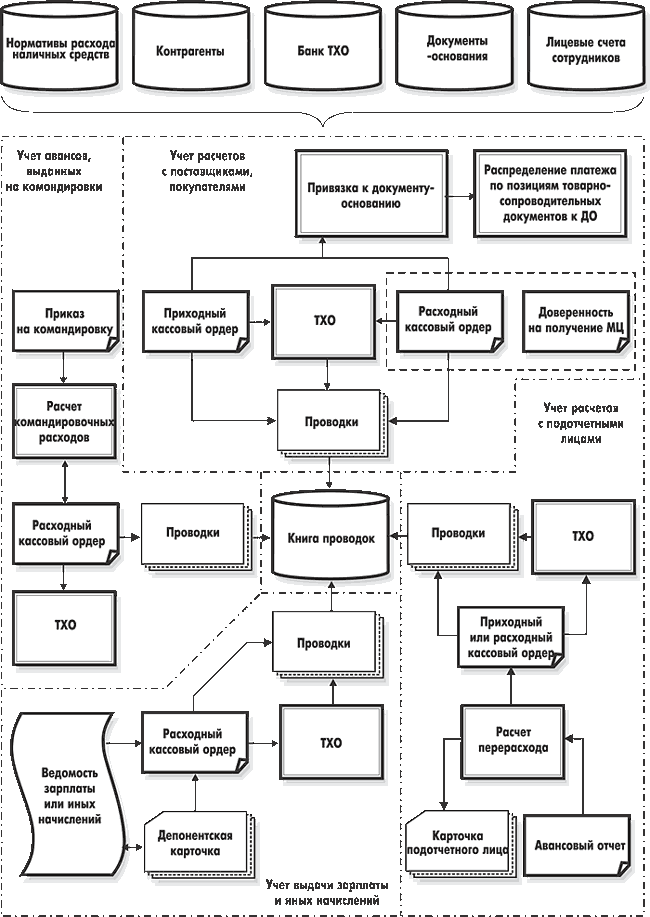 Нормативы расхода наличных средств

Контрагенты

Банк ТХО

Документы -основания

Лицевые счета сотрудников

Учет авансов, выданных на командировки

Учет расчетов с поставщиками, покупателями

Привязка к документу-основанию

Распределение платежа по позициям товарно-сопроводительных документов к ДО

Приказ на командировку

Приходный кассовый ордер

ТХО

Расходный кассовый ордер

Доверенность на получение МЦ

Расчет командировочных расходов

Проводки

Учет расчетов с подотчетными лицами

Расходный кассовый ордер

Проводки

Книга проводок

Проводки

ТХО

ТХО

Проводки

Приходный или расходный кассовый ордер

Ведомость зарплаты или иных начислений

Расходный кассовый ордер

ТХО

Расчет перерасхода

Депонентская карточка

Карточка подотчетного лица

Авансовый отчет

Учет выдачи зарплаты и иных начислений